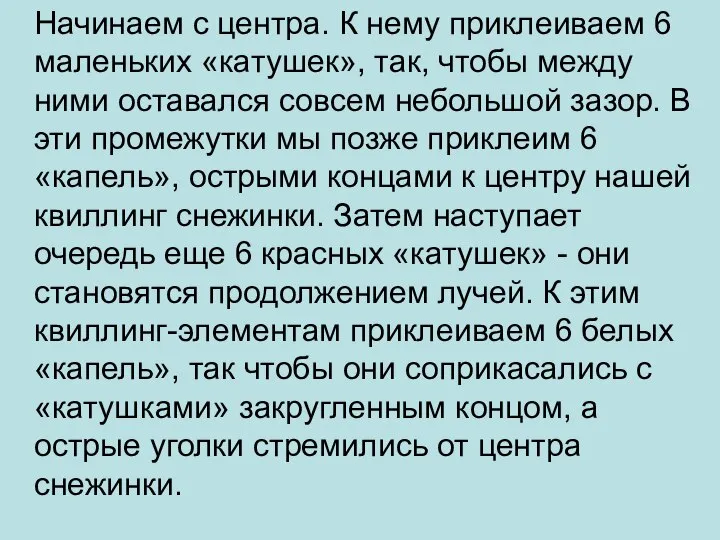 Начинаем с центра. К нему приклеиваем 6 маленьких «катушек», так, чтобы между ними оставался совсем небольшой зазор. В эти промежутки мы позже приклеим 6 «капель», острыми концами к центру нашей квиллинг снежинки. Затем наступает очередь еще 6 красных «катушек» - они становятся продолжением лучей. К этим квиллинг-элементам приклеиваем 6 белых «капель», так чтобы они соприкасались с «катушками» закругленным концом, а острые уголки стремились от центра снежинки.